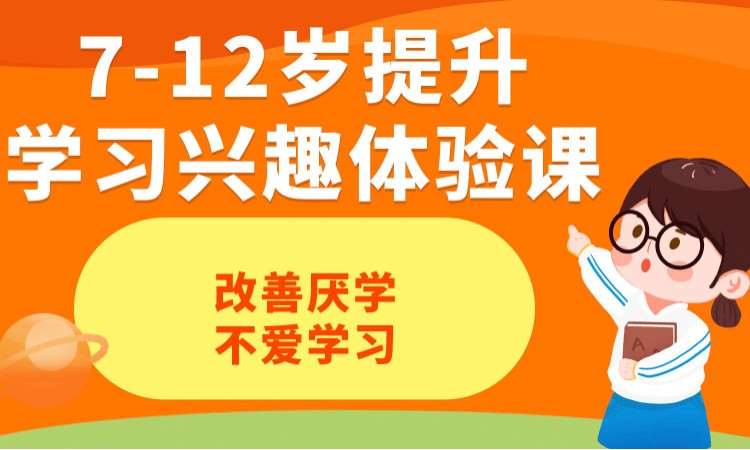 7-12岁提升
学习兴趣体验课

改善厌学
不爱学习

A